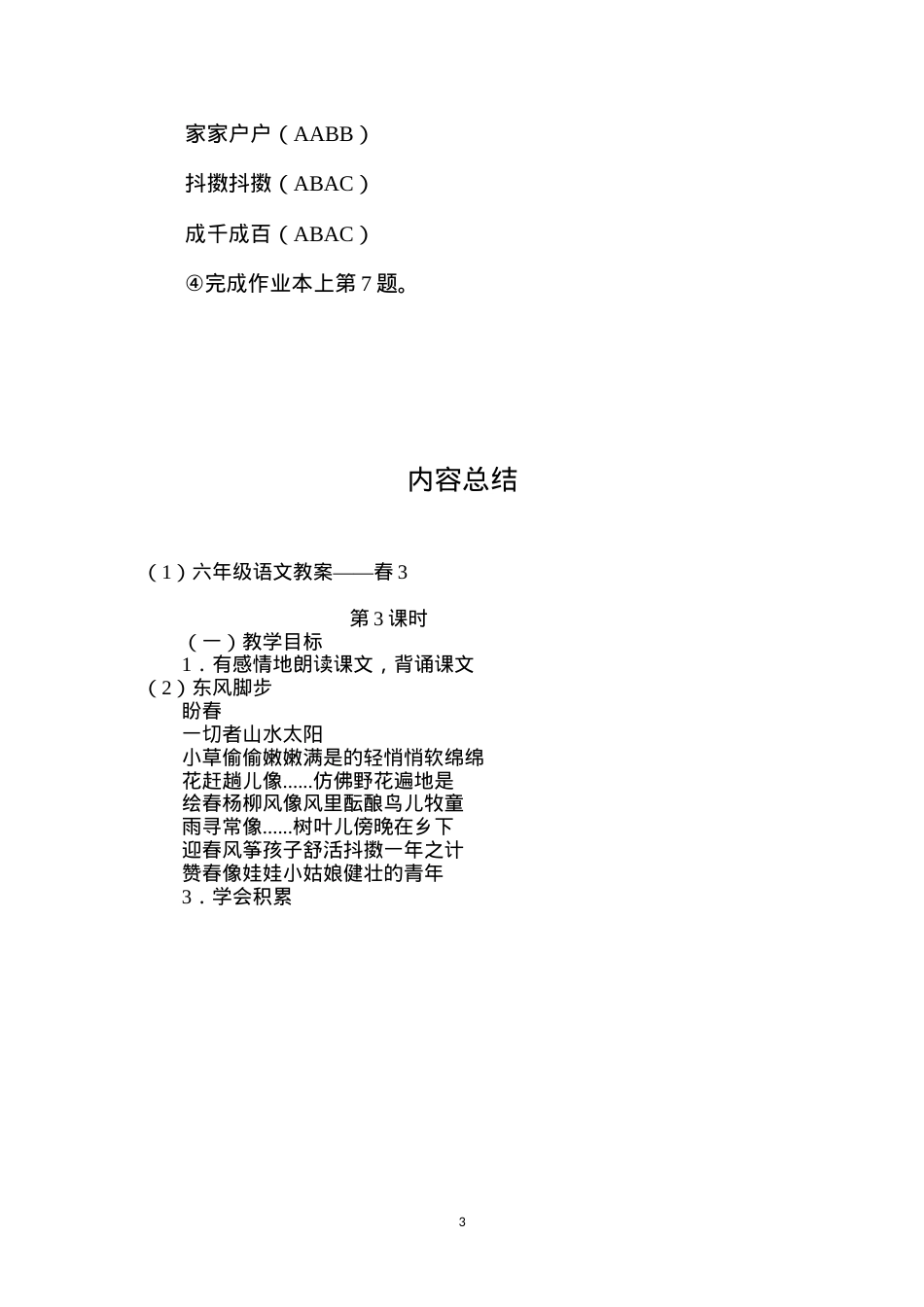 家家户户（AABB）

抖擞抖擞（ABAC）

成千成百（ABAC）

④完成作业本上第 7 题。

内容总结

（1）六年级语文教案——春 3

第 3 课时

（一）教学目标

1．有感情地朗读课文，背诵课文

（2）东风脚步

盼春

一切者山水太阳

小草偷偷嫩嫩满是的轻悄悄软绵绵

花赶趟儿像......仿佛野花遍地是

绘春杨柳风像风里酝酿鸟儿牧童

雨寻常像......树叶儿傍晚在乡下

迎春风筝孩子舒活抖擞一年之计

赞春像娃娃小姑娘健壮的青年

3．学会积累

3